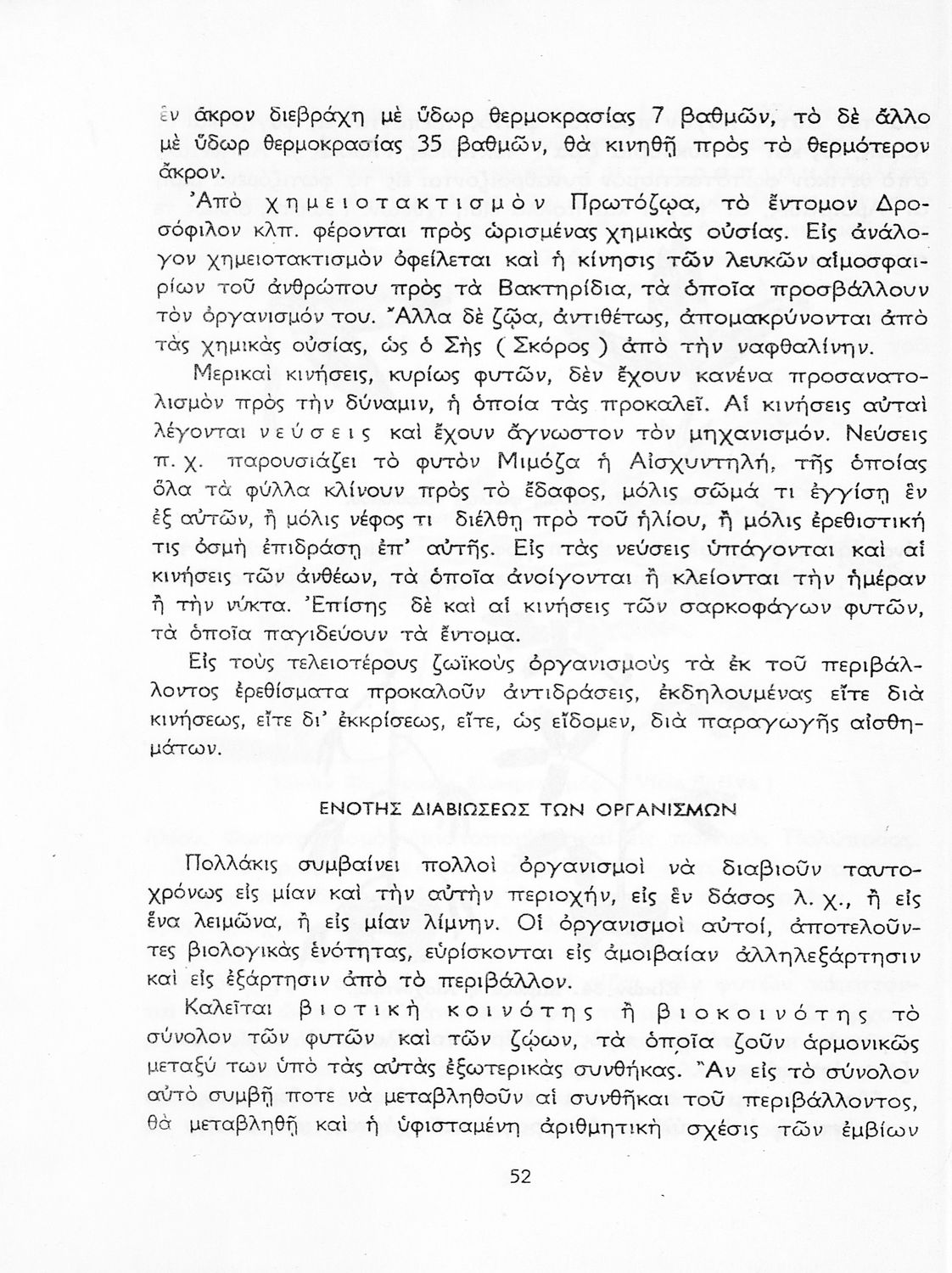 ἓν ἄκρον διεβράχη μὲ ὕδωρ θερμοκρασίας 7 βαθμῶν, τὸ δὲ ἄλλο μὲ ὕδωρ θερμοκρασίας 35 βαθμῶν, θὰ κινηθῇ πρὸς τὸ θερμότερον ἄκρον.

Ἀπὸ χημειοτακτισμὸν Πρωτόζῳα, τὸ ἔντομον Δροσόφιλον κλπ. φέρονται πρὸς ὡρισμένας χημικὰς οὐσίας. Εἰς ἀνάλογον χημειοτακτισμὸν ὀφείλεται καὶ ἡ κίνησις τῶν λευκῶν αἱμοσφαιρίων τοῦ ἀνθρώπου πρὸς τὰ Βακτηρίδια, τὰ ὁποῖα προσβάλλουν τὸν ὀργανισμόν του. Ἄλλα δὲ ζῷα, ἀντιθέτως, ἀπομακρύνονται ἀπὸ τὰς χημικὰς οὐσίας, ὡς ὁ Σὴς ( Σκόρος ) ἀπὸ τὴν ναφθαλίνην.

Μερικαὶ κινήσεις, κυρίως φυτῶν, δὲν ἔχουν κανένα προσανατολισμὸν πρὸς τὴν δύναμιν, ἡ ὁποία τὰς προκαλεῖ. Αἱ κινήσεις αὐταὶ λέγονται νεύσεις καὶ ἔχουν ἄγνωστον τὸν μηχανισμόν. Νεύσεις π. χ. παρουσιάζει τὸ φυτὸν Μιμόζα ἡ Αἰσχυντηλή, τῆς ὁποίας ὅλα τὰ φύλλα κλίνουν πρὸς τὸ ἔδαφος, μόλις σῶμά τι ἐγγίσῃ ἓν ἐξ αὐτῶν, ἢ μόλις νέφος τι διέλθῃ πρὸ τοῦ ἡλίου, ἢ μόλις ἐρεθιστική τις ὀσμὴ ἐπιδράσῃ ἐπ' αὐτῆς. Εἰς τὰς νεύσεις ὑπάγονται καὶ αἱ κινήσεις τῶν ἀνθέων, τὰ ὁποῖα ἀνοίγονται ἢ κλείονται τὴν ἡμέραν ἢ τὴν νύκτα. Ἐπίσης δὲ καὶ αἱ κινήσεις τῶν σαρκοφάγων φυτῶν, τὰ ὁποῖα παγιδεύουν τὰ ἔντομα.

Εἰς τοὺς τελειοτέρους ζωϊκοὺς ὀργανισμοὺς τὰ ἐκ τοῦ περιβάλλοντος ἐρεθίσματα προκαλοῦν ἀντιδράσεις, ἐκδηλουμένας εἴτε διὰ κινήσεως, εἴτε δι' ἐκκρίσεως, εἴτε, ὡς εἴδομεν, διὰ παραγωγῆς αἰσθημάτων.

ΕΝΟΤΗΣ ΔΙΑΒΙΩΣΕΩΣ ΤΩΝ ΟΡΓΑΝΙΣΜΩΝ

Πολλάκις συμβαίνει πολλοὶ ὀργανισμοὶ νὰ διαβιοῦν ταυτοχρόνως εἰς μίαν καὶ τὴν αὐτὴν περιοχήν, εἰς ἓν δάσος λ. χ., ἢ εἰς ἕνα λειμῶνα, ἢ εἰς μίαν λίμνην. Οἱ ὀργανισμοὶ αὐτοί, ἀποτελοῦντες βιολογικὰς ἑνότητας, εὑρίσκονται εἰς ἀμοιβαίαν ἀλληλεξάρτησιν καὶ εἰς ἐξάρτησιν ἀπὸ τὸ περιβάλλον.

Καλεῖται βιοτικὴ κοινότης ἢ βιοκοινότης τὸ σύνολον τῶν φυτῶν καὶ τῶν ζῴων, τὰ ὁποῖα ζοῦν ἁρμονικῶς μεταξύ των ὑπὸ τὰς αὐτὰς ἐξωτερικὰς συνθήκας. Ἂν εἰς τὸ σύνολον αὐτὸ συμβῇ ποτε νὰ μεταβληθοῦν αἱ συνθῆκαι τοῦ περιβάλλοντος, θὰ μεταβληθῇ καὶ ἡ ὑφισταμένη ἀριθμητικὴ σχέσις τῶν ἐμβίων

52